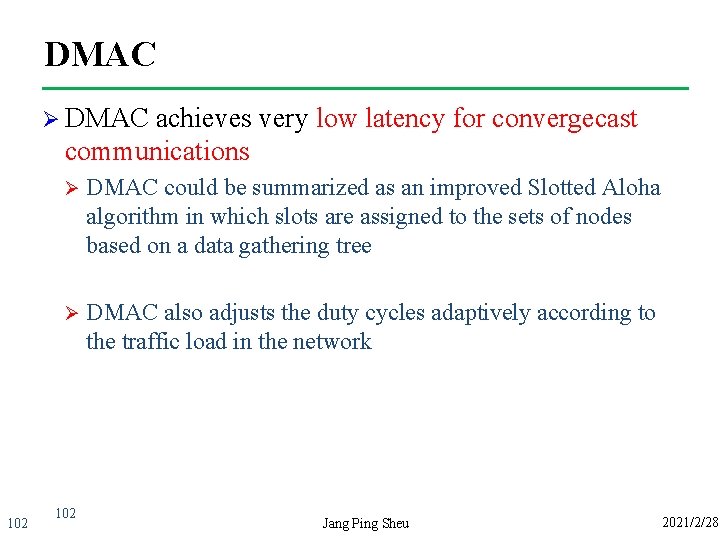 DMAC

➢ DMAC achieves very low latency for convergecast communications

➢ DMAC could be summarized as an improved Slotted Aloha algorithm in which slots are assigned to the sets of nodes based on a data gathering tree

➢ DMAC also adjusts the duty cycles adaptively according to the traffic load in the network

102

102

Jang Ping Sheu

2021/2/28